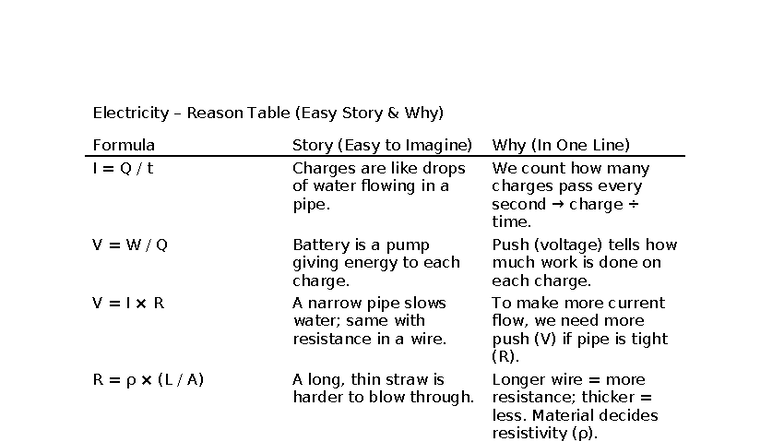 Electricity – Reason Table (Easy Story & Why)

| Formula | Story (Easy to Imagine) | Why (In One Line) |
|---|---|---|
| $I = Q / t$ | Charges are like drops of water flowing in a pipe. | We count how many charges pass every second → charge ÷ time. |
| $V = W / Q$ | Battery is a pump giving energy to each charge. | Push (voltage) tells how much work is done on each charge. |
| $V = I \times R$ | A narrow pipe slows water; same with resistance in a wire. | To make more current flow, we need more push (V) if pipe is tight (R). |
| $R = \rho \times (L / A)$ | A long, thin straw is harder to blow through. | Longer wire = more resistance; thicker = less. Material decides resistivity (ρ). |